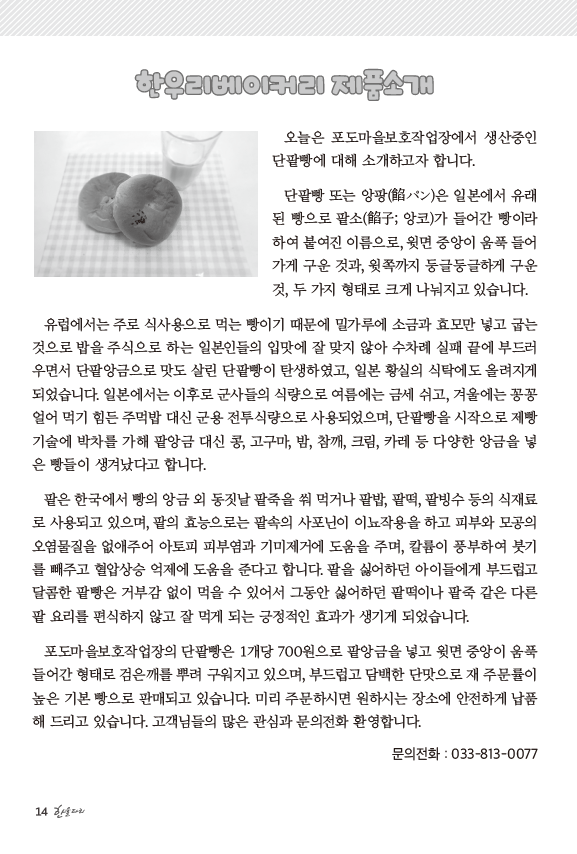 한우리베이커리 제품소개

오늘은 포도마을보호작업장에서 생산중인 단팥빵에 대해 소개하고자 합니다.

단팥빵 또는 앙팡(餡パン)은 일본에서 유래된 빵으로 팥소(餡子; 앙코)가 들어간 빵이라 하여 붙여진 이름으로, 윗면 중앙이 움푹 들어가게 구운 것과, 윗쪽까지 둥글둥글하게 구운 것, 두 가지 형태로 크게 나눠지고 있습니다.

유럽에서는 주로 식사용으로 먹는 빵이기 때문에 밀가루에 소금과 효모만 넣고 굽는 것으로 밥을 주식으로 하는 일본인들의 입맛에 잘 맞지 않아 수차례 실패 끝에 부드러우면서 단팥앙금으로 맛도 살린 단팥빵이 탄생하였고, 일본 황실의 식탁에도 올려지게 되었습니다. 일본에서는 이후로 군사들의 식량으로 여름에는 금세 쉬고, 겨울에는 꽁꽁 얼어 먹기 힘든 주먹밥 대신 군용 전투식량으로 사용되었으며, 단팥빵을 시작으로 제빵 기술에 박차를 가해 팥앙금 대신 콩, 고구마, 밤, 참깨, 크림, 카레 등 다양한 앙금을 넣은 빵들이 생겨났다고 합니다.

팥은 한국에서 빵의 앙금 외 동짓날 팥죽을 쒀 먹거나 팥밥, 팥떡, 팥빙수 등의 식재료로 사용되고 있으며, 팥의 효능으로는 팥속의 사포닌이 이뇨작용을 하고 피부와 모공의 오염물질을 없애주어 아토피 피부염과 기미제거에 도움을 주며, 칼륨이 풍부하여 붓기를 빼주고 혈압상승 억제에 도움을 준다고 합니다. 팥을 싫어하던 아이들에게 부드럽고 달콤한 팥빵은 거부감 없이 먹을 수 있어서 그동안 싫어하던 팥떡이나 팥죽 같은 다른 팥 요리를 편식하지 않고 잘 먹게 되는 긍정적인 효과가 생기게 되었습니다.

포도마을보호작업장의 단팥빵은 1개당 700원으로 팥앙금을 넣고 윗면 중앙이 움푹 들어간 형태로 검은깨를 뿌려 구워지고 있으며, 부드럽고 담백한 단맛으로 재 주문률이 높은 기본 빵으로 판매되고 있습니다. 미리 주문하시면 원하시는 장소에 안전하게 납품해 드리고 있습니다. 고객님들의 많은 관심과 문의전화 환영합니다.

문의전화 : 033-813-0077

14 한울타리